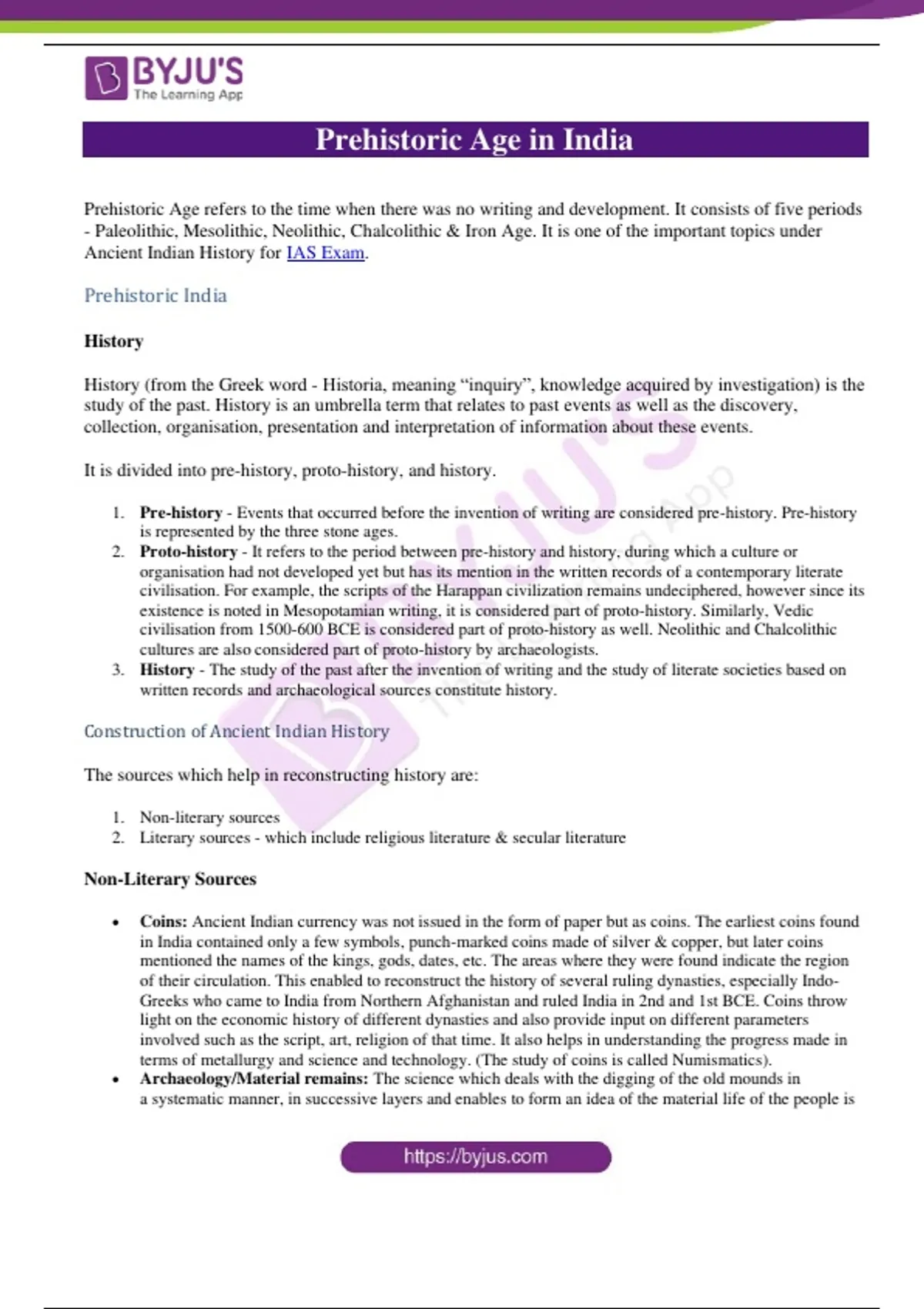 BYJU'S
The Learning App

Prehistoric Age in India

Prehistoric Age refers to the time when there was no writing and development. It consists of five periods - Paleolithic, Mesolithic, Neolithic, Chalcolithic & Iron Age. It is one of the important topics under Ancient Indian History for IAS Exam.

Prehistoric India

History

History (from the Greek word - Historia, meaning "inquiry", knowledge acquired by investigation) is the study of the past. History is an umbrella term that relates to past events as well as the discovery, collection, organisation, presentation and interpretation of information about these events.

It is divided into pre-history, proto-history, and history.

1. Pre-history - Events that occurred before the invention of writing are considered pre-history. Pre-history is represented by the three stone ages.
2. Proto-history - It refers to the period between pre-history and history, during which a culture or organisation had not developed yet but has its mention in the written records of a contemporary literate civilisation. For example, the scripts of the Harappan civilization remains undeciphered, however since its existence is noted in Mesopotamian writing, it is considered part of proto-history. Similarly, Vedic civilisation from 1500-600 BCE is considered part of proto-history as well. Neolithic and Chalcolithic cultures are also considered part of proto-history by archaeologists.
3. History - The study of the past after the invention of writing and the study of literate societies based on written records and archaeological sources constitute history.

Construction of Ancient Indian History

The sources which help in reconstructing history are:

1. Non-literary sources
2. Literary sources - which include religious literature & secular literature

Non-Literary Sources

• Coins: Ancient Indian currency was not issued in the form of paper but as coins. The earliest coins found in India contained only a few symbols, punch-marked coins made of silver & copper, but later coins mentioned the names of the kings, gods, dates, etc. The areas where they were found indicate the region of their circulation. This enabled to reconstruct the history of several ruling dynasties, especially Indo-Greeks who came to India from Northern Afghanistan and ruled India in 2nd and 1st BCE. Coins throw light on the economic history of different dynasties and also provide input on different parameters involved such as the script, art, religion of that time. It also helps in understanding the progress made in terms of metallurgy and science and technology. (The study of coins is called Numismatics).
• Archaeology/Material remains: The science which deals with the digging of the old mounds in a systematic manner, in successive layers and enables to form an idea of the material life of the people is

https://byjus.com